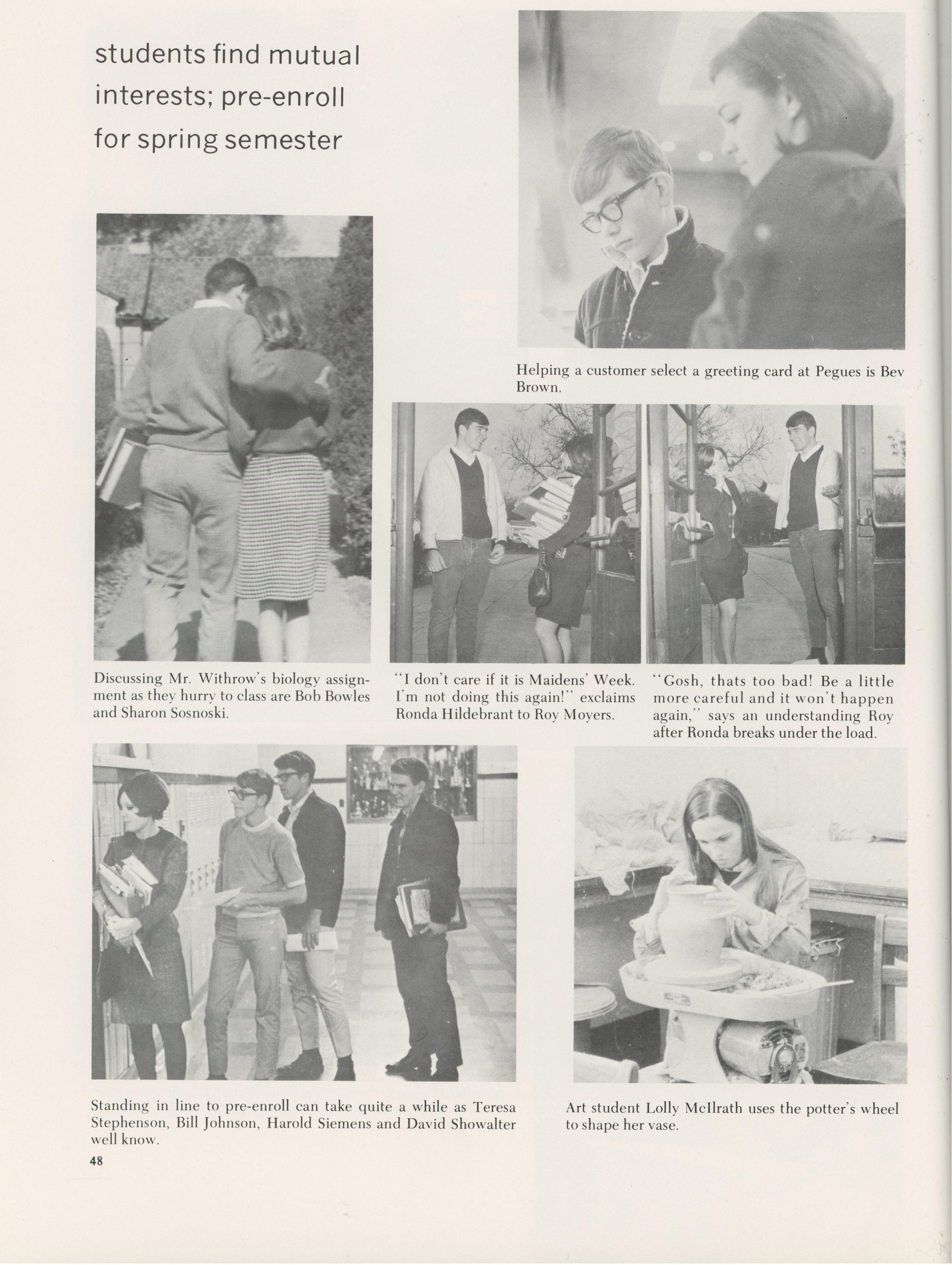 students find mutual interests; pre-enroll for spring semester

Helping a customer select a greeting card at Pegues is Bev Brown.

Discussing Mr. Withrow's biology assignment as they hurry to class are Bob Bowles and Sharon Sosnoski.

"I don't care if it is Maidens' Week. I'm not doing this again!" exclaims Ronda Hildebrant to Roy Moyers.

"Gosh, thats too bad! Be a little more careful and it won't happen again," says an understanding Roy after Ronda breaks under the load.

Standing in line to pre-enroll can take quite a while as Teresa Stephenson, Bill Johnson, Harold Siemens and David Showalter well know.

Art student Lolly McIlrath uses the potter's wheel to shape her vase.

48